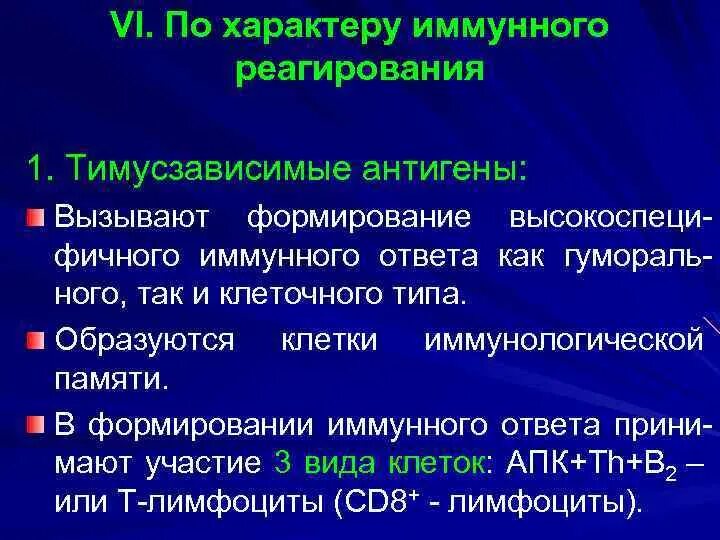 VI. По характеру иммунного реагирования

1. Тимусзависимые антигены:

Вызывают формирование высокоспецифичного иммунного ответа как гуморального, так и клеточного типа.

Образуются клетки иммунологической памяти.

В формировании иммунного ответа принимают участие 3 вида клеток: АПК+Th+$B_2$ – или Т-лимфоциты ($CD8^+$ - лимфоциты).